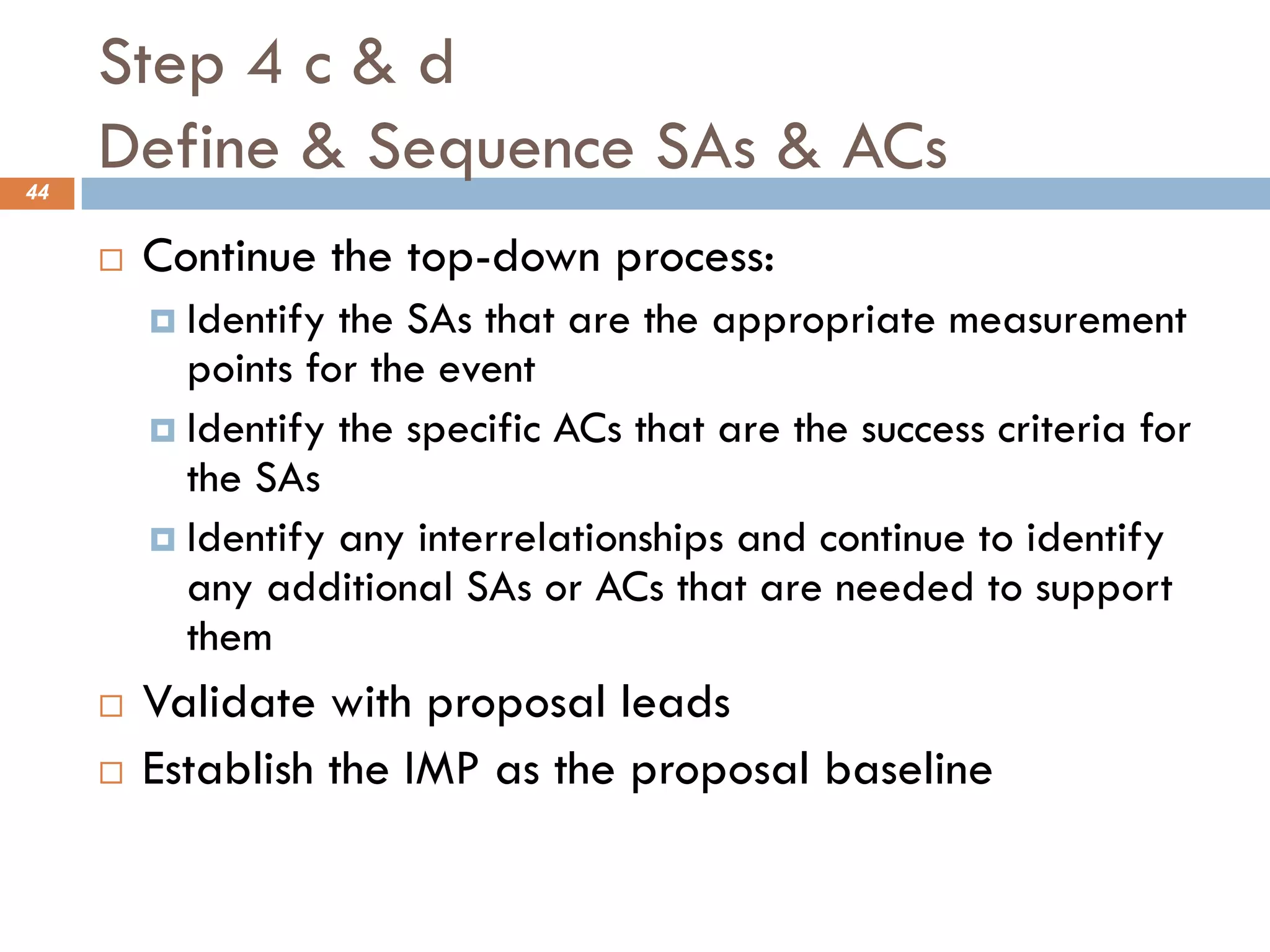 Step 4 c & d
Define & Sequence SAs & ACs

44

Continue the top-down process:

Identify the SAs that are the appropriate measurement points for the event

Identify the specific ACs that are the success criteria for the SAs

Identify any interrelationships and continue to identify any additional SAs or ACs that are needed to support them

Validate with proposal leads

Establish the IMP as the proposal baseline